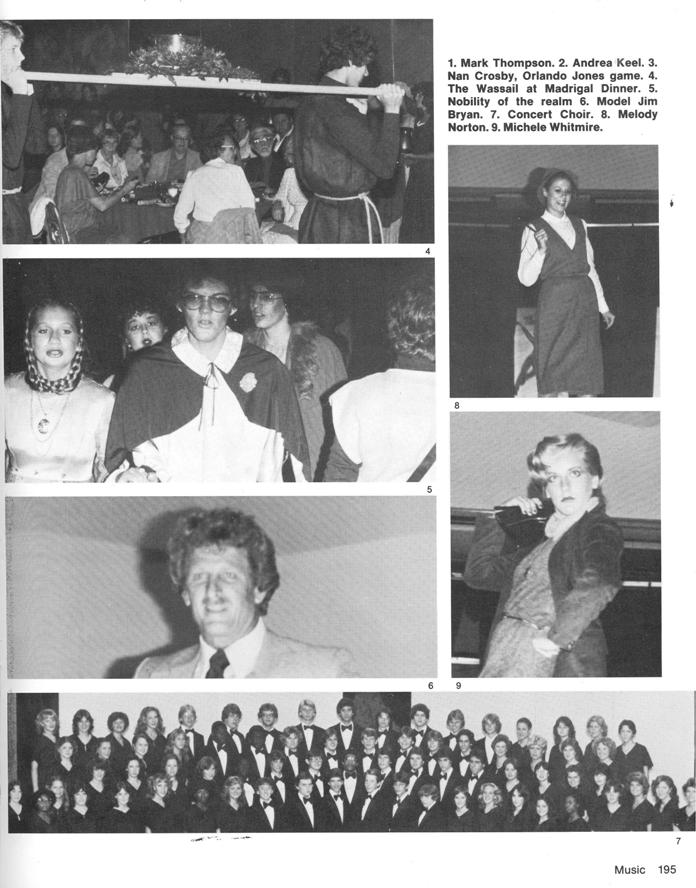 1. Mark Thompson. 2. Andrea Keel. 3. Nan Crosby, Orlando Jones game. 4. The Wassail at Madrigal Dinner. 5. Nobility of the realm 6. Model Jim Bryan. 7. Concert Choir. 8. Melody Norton. 9. Michele Whitmire.

4

8

5

6

9

7

Music 195